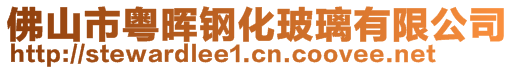 佛山市粤晖钢化玻璃有限公司
http://stewardlee1.cn.coovee.net